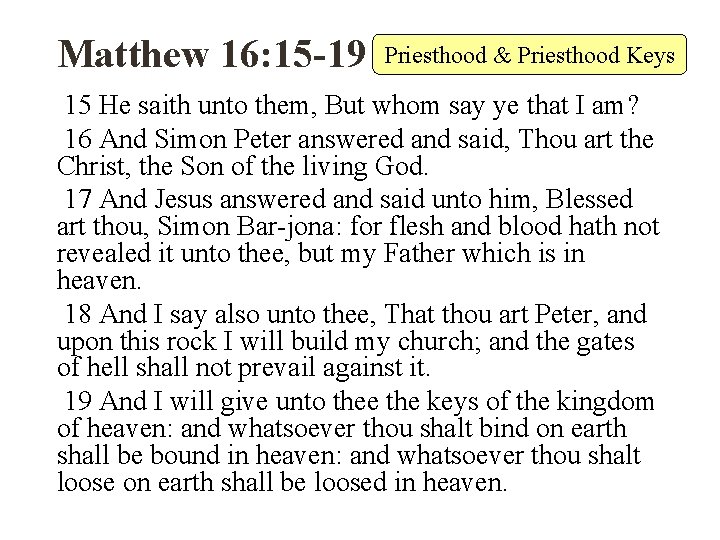 Matthew 16:15-19

Priesthood & Priesthood Keys

15 He saith unto them, But whom say ye that I am?

16 And Simon Peter answered and said, Thou art the Christ, the Son of the living God.

17 And Jesus answered and said unto him, Blessed art thou, Simon Bar-jona: for flesh and blood hath not revealed it unto thee, but my Father which is in heaven.

18 And I say also unto thee, That thou art Peter, and upon this rock I will build my church; and the gates of hell shall not prevail against it.

19 And I will give unto thee the keys of the kingdom of heaven: and whatsoever thou shalt bind on earth shall be bound in heaven: and whatsoever thou shalt loose on earth shall be loosed in heaven.